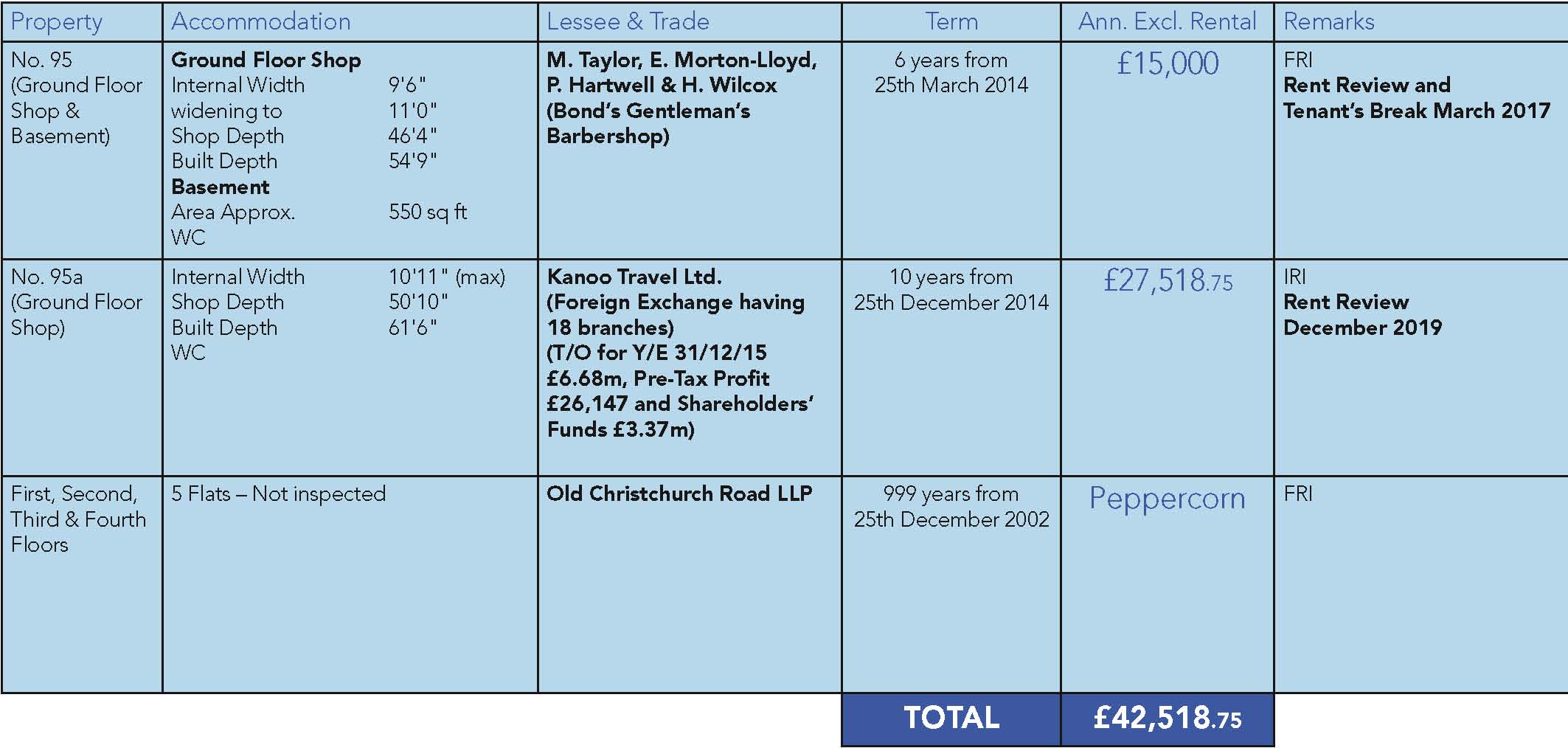 | Property | Accommodation | Lessee & Trade | Term | Ann. Excl. Rental | Remarks |
|---|---|---|---|---|---|
| No. 95 (Ground Floor Shop & Basement) | Ground Floor Shop Internal Width 9'6" widening to 11'0" Shop Depth 46'4" Built Depth 54'9" Basement Area Approx. 550 sq ft WC | M. Taylor, E. Morton-Lloyd, P. Hartwell & H. Wilcox (Bond's Gentleman's Barbershop) | 6 years from 25th March 2014 | £15,000 | FRI Rent Review and Tenant's Break March 2017 |
| No. 95a (Ground Floor Shop) | Internal Width 10'11" (max) Shop Depth 50'10" Built Depth 61'6" WC | Kanoo Travel Ltd. (Foreign Exchange having 18 branches) (T/O for Y/E 31/12/15 £6.68m, Pre-Tax Profit £26,147 and Shareholders' Funds £3.37m) | 10 years from 25th December 2014 | £27,518.75 | IRI Rent Review December 2019 |
| First, Second, Third & Fourth Floors | 5 Flats – Not inspected | Old Christchurch Road LLP | 999 years from 25th December 2002 | Peppercorn | FRI |
|  |  |  | TOTAL | £42,518.75 |  |